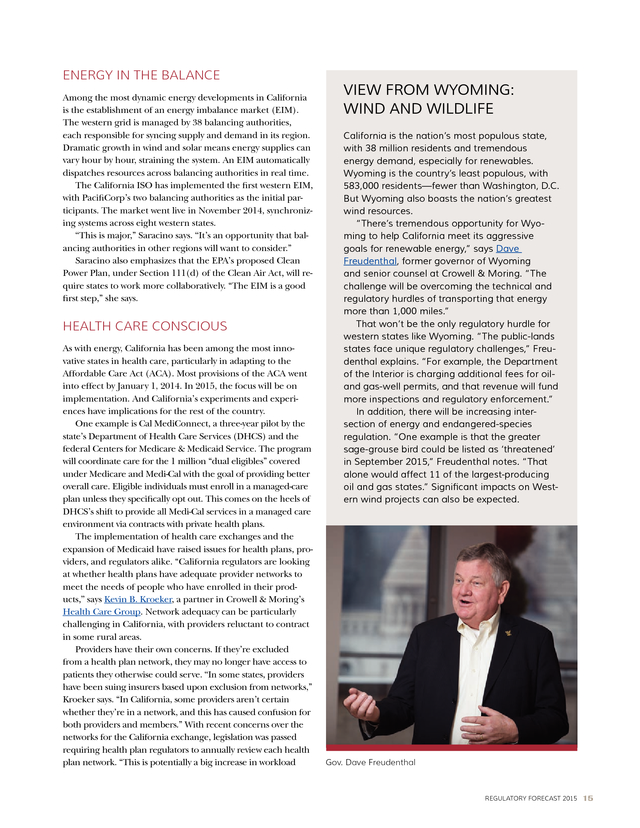 ENERGY IN THE BALANCE

Among the most dynamic energy developments in California is the establishment of an energy imbalance market (EIM). The western grid is managed by 38 balancing authorities, each responsible for syncing supply and demand in its region. Dramatic growth in wind and solar means energy supplies can vary hour by hour, straining the system. An EIM automatically dispatches resources across balancing authorities in real time.

The California ISO has implemented the first western EIM, with PacifiCorp's two balancing authorities as the initial participants. The market went live in November 2014, synchronizing systems across eight western states.

"This is major," Saracino says. "It's an opportunity that balancing authorities in other regions will want to consider."

Saracino also emphasizes that the EPA's proposed Clean Power Plan, under Section 111(d) of the Clean Air Act, will require states to work more collaboratively. "The EIM is a good first step," she says.

HEALTH CARE CONSCIOUS

As with energy, California has been among the most innovative states in health care, particularly in adapting to the Affordable Care Act (ACA). Most provisions of the ACA went into effect by January 1, 2014. In 2015, the focus will be on implementation. And California's experiments and experiences have implications for the rest of the country.

One example is Cal MediConnect, a three-year pilot by the state's Department of Health Care Services (DHCS) and the federal Centers for Medicare & Medicaid Service. The program will coordinate care for the 1 million "dual eligibles" covered under Medicare and Medi-Cal with the goal of providing better overall care. Eligible individuals must enroll in a managed-care plan unless they specifically opt out. This comes on the heels of DHCS's shift to provide all Medi-Cal services in a managed care environment via contracts with private health plans.

The implementation of health care exchanges and the expansion of Medicaid have raised issues for health plans, providers, and regulators alike. "California regulators are looking at whether health plans have adequate provider networks to meet the needs of people who have enrolled in their products," says Kevin B. Kroeker, a partner in Crowell & Moring's Health Care Group. Network adequacy can be particularly challenging in California, with providers reluctant to contract in some rural areas.

Providers have their own concerns. If they're excluded from a health plan network, they may no longer have access to patients they otherwise could serve. "In some states, providers have been suing insurers based upon exclusion from networks," Kroeker says. "In California, some providers aren't certain whether they're in a network, and this has caused confusion for both providers and members." With recent concerns over the networks for the California exchange, legislation was passed requiring health plan regulators to annually review each health plan network. "This is potentially a big increase in workload

VIEW FROM WYOMING: WIND AND WILDLIFE

California is the nation's most populous state, with 38 million residents and tremendous energy demand, especially for renewables. Wyoming is the country's least populous, with 583,000 residents—fewer than Washington, D.C. But Wyoming also boasts the nation's greatest wind resources.

"There's tremendous opportunity for Wyoming to help California meet its aggressive goals for renewable energy," says Dave Freudenthal, former governor of Wyoming and senior counsel at Crowell & Moring. "The challenge will be overcoming the technical and regulatory hurdles of transporting that energy more than 1,000 miles."

That won't be the only regulatory hurdle for western states like Wyoming. "The public-lands states face unique regulatory challenges," Freudenthal explains. "For example, the Department of the Interior is charging additional fees for oil- and gas-well permits, and that revenue will fund more inspections and regulatory enforcement."

In addition, there will be increasing intersection of energy and endangered-species regulation. "One example is that the greater sage-grouse bird could be listed as 'threatened' in September 2015," Freudenthal notes. "That alone would affect 11 of the largest-producing oil and gas states." Significant impacts on Western wind projects can also be expected.

Gov. Dave Freudenthal

REGULATORY FORECAST 2015 15